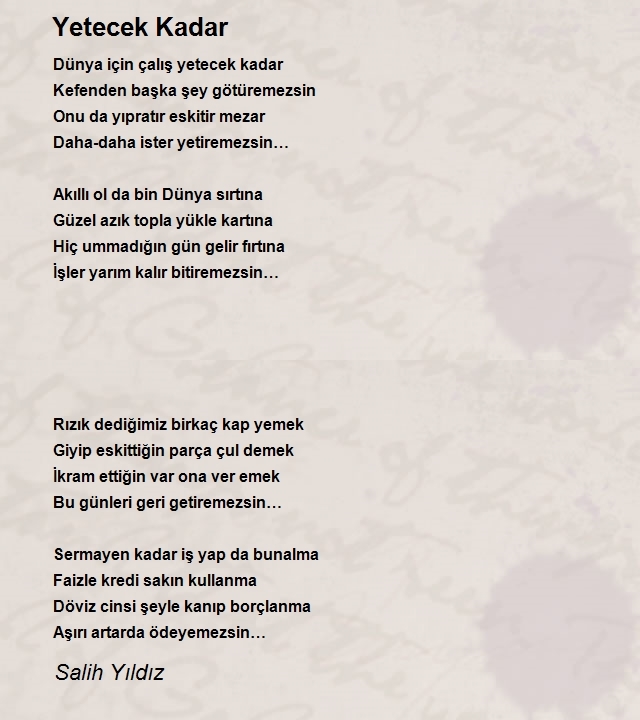 Yetecek Kadar

Dünya için çalış yetecek kadar
Kefenden başka şey götüremezsin
Onu da yıpratır eskitir mezar
Daha-daha ister yetiremezsin…

Akıllı ol da bin Dünya sırtına
Güzel azık topla yükle kartına
Hiç ummadığın gün gelir fırtına
İşler yarım kalır bitiremezsin…

Rızık dediğimiz birkaç kap yemek
Giyip eskittiğin parça çul demek
İkram ettiğin var ona ver emek
Bu günleri geri getiremezsin…

Sermayen kadar iş yap da bunalma
Faizle kredi sakın kullanma
Döviz cinsi şeyle kanıp borçlanma
Aşırı artarda ödeyemezsin…

Salih Yıldız